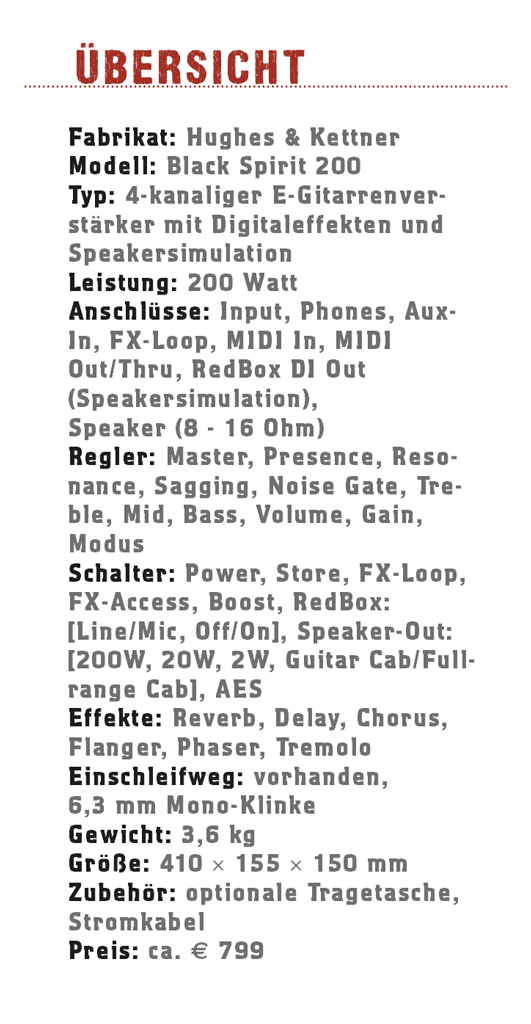 ÜBERSICHT

Fabrikat: Hughes & Kettner
Modell: Black Spirit 200
Typ: 4-kanaliger E-Gitarrenverstärker mit Digitaleffekten und Speakersimulation
Leistung: 200 Watt
Anschlüsse: Input, Phones, Aux-In, FX-Loop, MIDI In, MIDI Out/Thru, RedBox DI Out (Speakersimulation), Speaker (8 - 16 Ohm)
Regler: Master, Presence, Resonance, Sagging, Noise Gate, Treble, Mid, Bass, Volume, Gain, Modus
Schalter: Power, Store, FX-Loop, FX-Access, Boost, RedBox: [Line/Mic, Off/On], Speaker-Out: [200W, 20W, 2W, Guitar Cab/Fullrange Cab], AES
Effekte: Reverb, Delay, Chorus, Flanger, Phaser, Tremolo
Einschleifweg: vorhanden, 6,3 mm Mono-Klinke
Gewicht: 3,6 kg
Größe: 410 × 155 × 150 mm
Zubehör: optionale Tragetasche, Stromkabel
Preis: ca. € 799